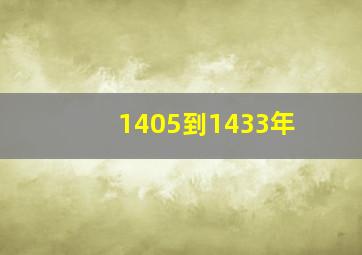 1405到1433年